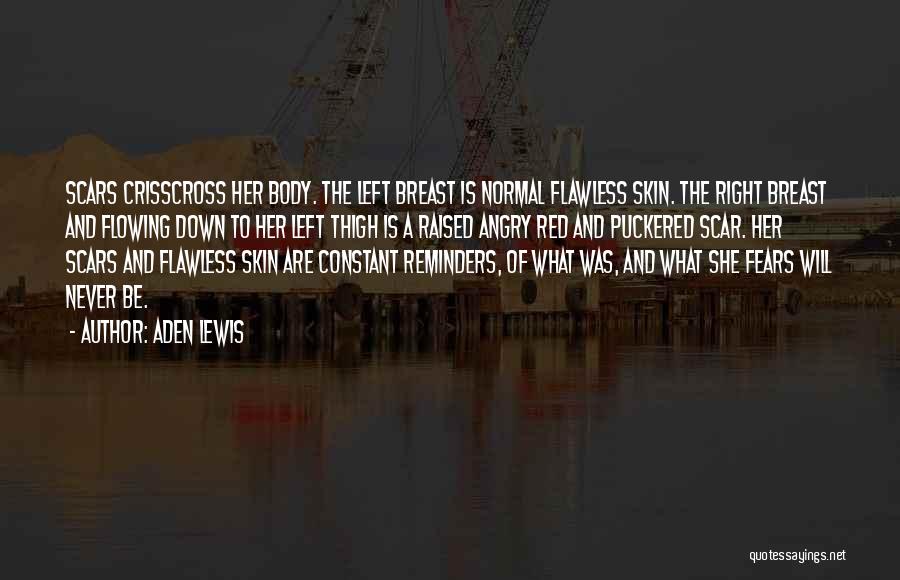 SCARS CRISSCROSS HER BODY. THE LEFT BREAST IS NORMAL FLAWLESS SKIN. THE RIGHT BREAST AND FLOWING DOWN TO HER LEFT THIGH IS A RAISED ANGRY RED AND PUCKERED SCAR. HER SCARS AND FLAWLESS SKIN ARE CONSTANT REMINDERS, OF WHAT WAS, AND WHAT SHE FEARS WILL NEVER BE.

- AUTHOR: ADEN LEWIS

quotessayings.net